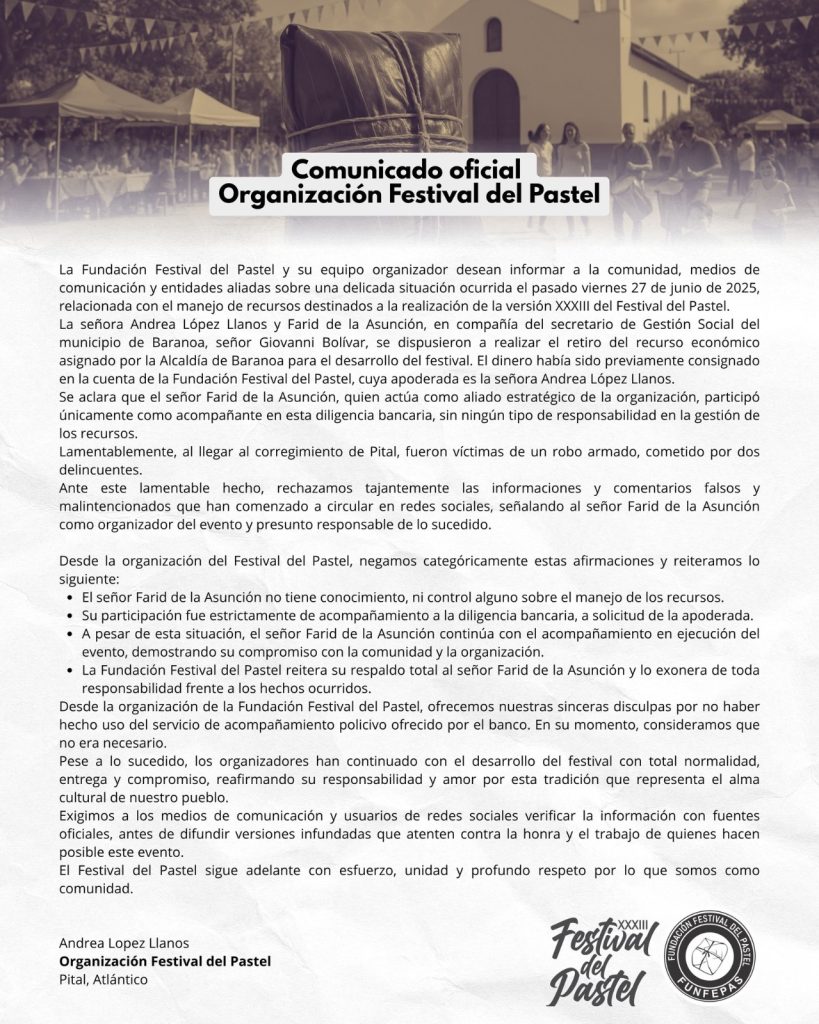 Comunicado oficial
Organización Festival del Pastel

La Fundación Festival del Pastel y su equipo organizador desean informar a la comunidad, medios de comunicación y entidades aliadas sobre una delicada situación ocurrida el pasado viernes 27 de junio de 2025, relacionada con el manejo de recursos destinados a la realización de la versión XXXIII del Festival del Pastel.
La señora Andrea López Llanos y Farid de la Asunción, en compañía del secretario de Gestión Social del municipio de Baranoa, señor Giovanni Bolívar, se dispusieron a realizar el retiro del recurso económico asignado por la Alcaldía de Baranoa para el desarrollo del festival. El dinero había sido previamente consignado en la cuenta de la Fundación Festival del Pastel, cuya apoderada es la señora Andrea López Llanos.
Se aclara que el señor Farid de la Asunción, quien actúa como aliado estratégico de la organización, participó únicamente como acompañante en esta diligencia bancaria, sin ningún tipo de responsabilidad en la gestión de los recursos.
Lamentablemente, al llegar al corregimiento de Pital, fueron víctimas de un robo armado, cometido por dos delincuentes.
Ante este lamentable hecho, rechazamos tajantemente las informaciones y comentarios falsos y malintencionados que han comenzado a circular en redes sociales, señalando al señor Farid de la Asunción como organizador del evento y presunto responsable de lo sucedido.

Desde la organización del Festival del Pastel, negamos categóricamente estas afirmaciones y reiteramos lo siguiente:
• El señor Farid de la Asunción no tiene conocimiento, ni control alguno sobre el manejo de los recursos.
• Su participación fue estrictamente de acompañamiento a la diligencia bancaria, a solicitud de la apoderada.
• A pesar de esta situación, el señor Farid de la Asunción continúa con el acompañamiento en ejecución del evento, demostrando su compromiso con la comunidad y la organización.
• La Fundación Festival del Pastel reitera su respaldo total al señor Farid de la Asunción y lo exonera de toda responsabilidad frente a los hechos ocurridos.
Desde la organización de la Fundación Festival del Pastel, ofrecemos nuestras sinceras disculpas por no haber hecho uso del servicio de acompañamiento policivo ofrecido por el banco. En su momento, consideramos que no era necesario.
Pese a lo sucedido, los organizadores han continuado con el desarrollo del festival con total normalidad, entrega y compromiso, reafirmando su responsabilidad y amor por esta tradición que representa el alma cultural de nuestro pueblo.
Exigimos a los medios de comunicación y usuarios de redes sociales verificar la información con fuentes oficiales, antes de difundir versiones infundadas que atenten contra la honra y el trabajo de quienes hacen posible este evento.
El Festival del Pastel sigue adelante con esfuerzo, unidad y profundo respeto por lo que somos como comunidad.

Andrea Lopez Llanos
Organización Festival del Pastel
Pital, Atlántico

XXXIII Festival del Pastel

FUNDACIÓN FESTIVAL DEL PASTEL
FUNFEPAS